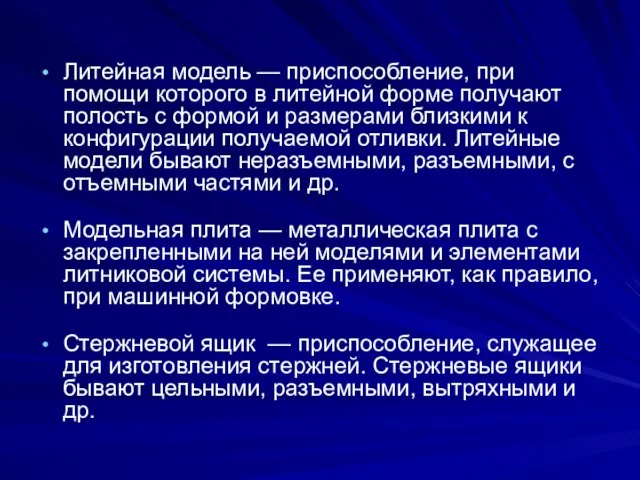 • Литейная модель — приспособление, при помощи которого в литейной форме получают полость с формой и размерами близкими к конфигурации получаемой отливки. Литейные модели бывают неразъемными, разъемными, с отъемными частями и др.

• Модельная плита — металлическая плита с закрепленными на ней моделями и элементами литниковой системы. Ее применяют, как правило, при машинной формовке.

• Стержневой ящик — приспособление, служащее для изготовления стержней. Стержневые ящики бывают цельными, разъемными, вытряхными и др.